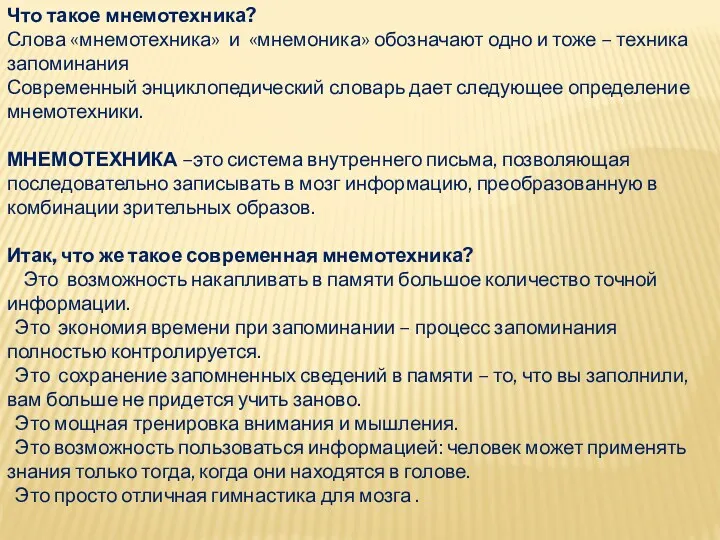 Что такое мнемотехника?
Слова «мнемотехника» и «мнемоника» обозначают одно и тоже – техника запоминания
Современный энциклопедический словарь дает следующее определение мнемотехники.

МНЕМОТЕХНИКА –это система внутреннего письма, позволяющая последовательно записывать в мозг информацию, преобразованную в комбинации зрительных образов.

Итак, что же такое современная мнемотехника?
Это возможность накапливать в памяти большое количество точной информации.
Это экономия времени при запоминании – процесс запоминания полностью контролируется.
Это сохранение запомненных сведений в памяти – то, что вы заполнили, вам больше не придется учить заново.
Это мощная тренировка внимания и мышления.
Это возможность пользоваться информацией: человек может применять знания только тогда, когда они находятся в голове.
Это просто отличная гимнастика для мозга .